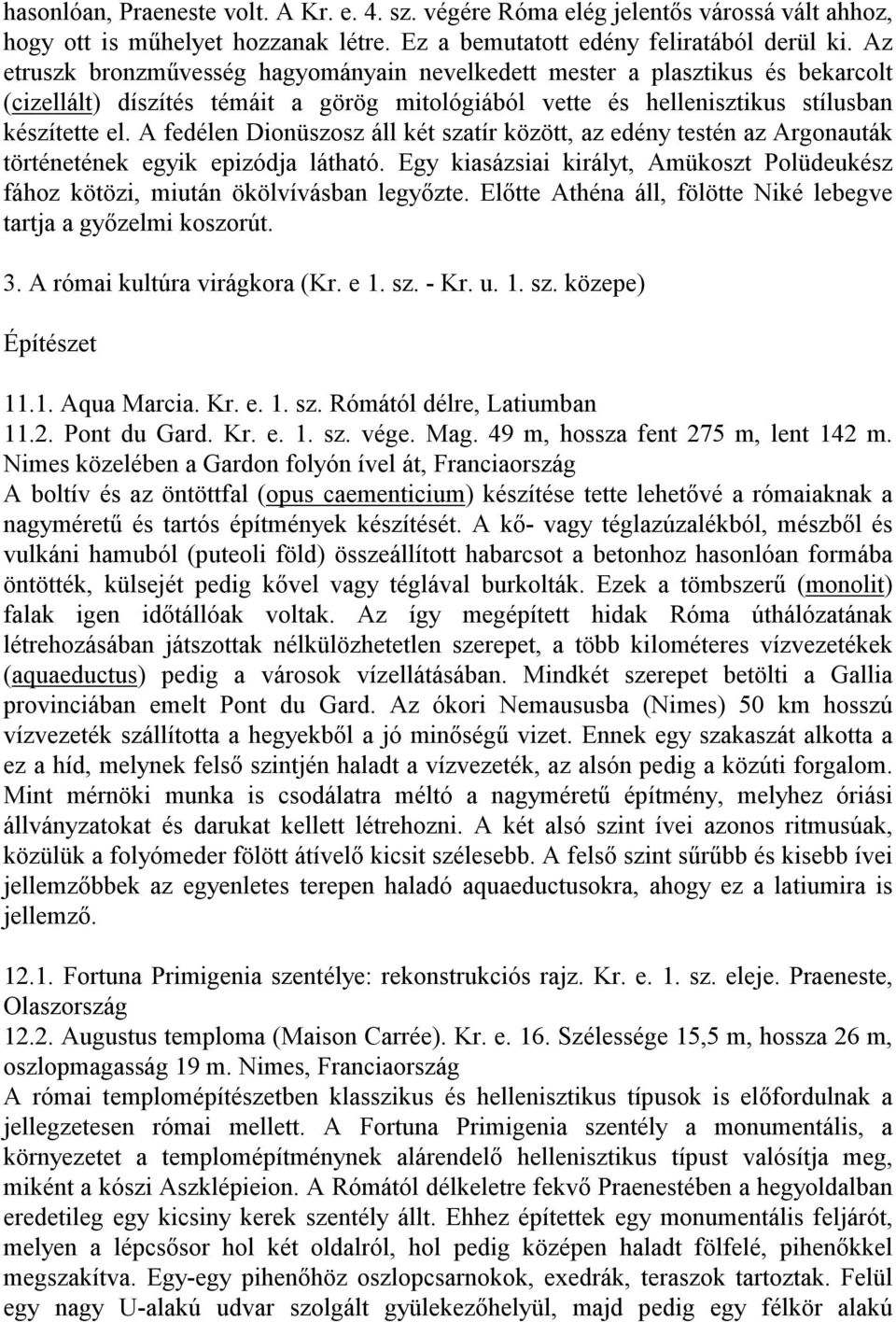 hasonlóan, Praeneste volt. A Kr. e. 4. sz. végére Róma elég jelentős várossá vált ahhoz, hogy ott is műhelyet hozzanak létre. Ez a bemutatott edény feliratából derül ki. Az etruszk bronzművesség hagyományain nevelkedett mester a plasztikus és bekarcolt (cizellált) díszítés témáit a görög mitológiából vette és hellenisztikus stílusban készítette el. A fedélen Dionüszosz áll két szatír között, az edény testén az Argonauták történetének egyik epizódja látható. Egy kiasázsiai királyt, Amükoszt Polüdeukész fához kötözi, miután ökölvívásban legyőzte. Előtte Athéna áll, fölötte Niké lebegve tartja a győzelmi koszorút.

3. A római kultúra virágkora (Kr. e 1. sz. - Kr. u. 1. sz. közepe)

Építészet

11.1. Aqua Marcia. Kr. e. 1. sz. Rómától délre, Latiumban
11.2. Pont du Gard. Kr. e. 1. sz. vége. Mag. 49 m, hossza fent 275 m, lent 142 m. Nimes közelében a Gardon folyón ível át, Franciaország
A boltív és az öntöttfal (opus caementicium) készítése tette lehetővé a rómaiaknak a nagyméretű és tartós építmények készítését. A kő- vagy téglazúzalékból, mészből és vulkáni hamuból (puteoli föld) összeállított habarcsot a betonhoz hasonlóan formába öntötték, külsejét pedig kővel vagy téglával burkolták. Ezek a tömbszerű (monolit) falak igen időtállóak voltak. Az így megépített hidak Róma úthálózatának létrehozásában játszottak nélkülözhetetlen szerepet, a több kilométeres vízvezetékek (aquaeductus) pedig a városok vízellátásában. Mindkét szerepet betölti a Gallia provinciában emelt Pont du Gard. Az ókori Nemaususba (Nimes) 50 km hosszú vízvezeték szállította a hegyekből a jó minőségű vizet. Ennek egy szakaszát alkotta a ez a híd, melynek felső szintjén haladt a vízvezeték, az alsón pedig a közúti forgalom. Mint mérnöki munka is csodálatra méltó a nagyméretű építmény, melyhez óriási állványzatokat és darukat kellett létrehozni. A két alsó szint ívei azonos ritmusúak, közülük a folyómeder fölött átívelő kicsit szélesebb. A felső szint sűrűbb és kisebb ívei jellemzőbbek az egyenletes terepen haladó aquaeductusokra, ahogy ez a latiumira is jellemző.

12.1. Fortuna Primigenia szentélye: rekonstrukciós rajz. Kr. e. 1. sz. eleje. Praeneste, Olaszország
12.2. Augustus temploma (Maison Carrée). Kr. e. 16. Szélessége 15,5 m, hossza 26 m, oszlopmagasság 19 m. Nimes, Franciaország
A római templomépítészetben klasszikus és hellenisztikus típusok is előfordulnak a jellegzetesen római mellett. A Fortuna Primigenia szentély a monumentális, a környezetet a templomépítménynek alárendelő hellenisztikus típust valósítja meg, miként a kószi Aszklépieion. A Rómától délkeletre fekvő Praenestében a hegyoldalban eredetileg egy kicsiny kerek szentély állt. Ehhez építettek egy monumentális feljárót, melyen a lépcsősor hol két oldalról, hol pedig középen haladt fölfelé, pihenőkkel megszakítva. Egy-egy pihenőhöz oszlopcsarnokok, exedrák, teraszok tartoztak. Felül egy nagy U-alakú udvar szolgált gyülekezőhelyül, majd pedig egy félkör alakú